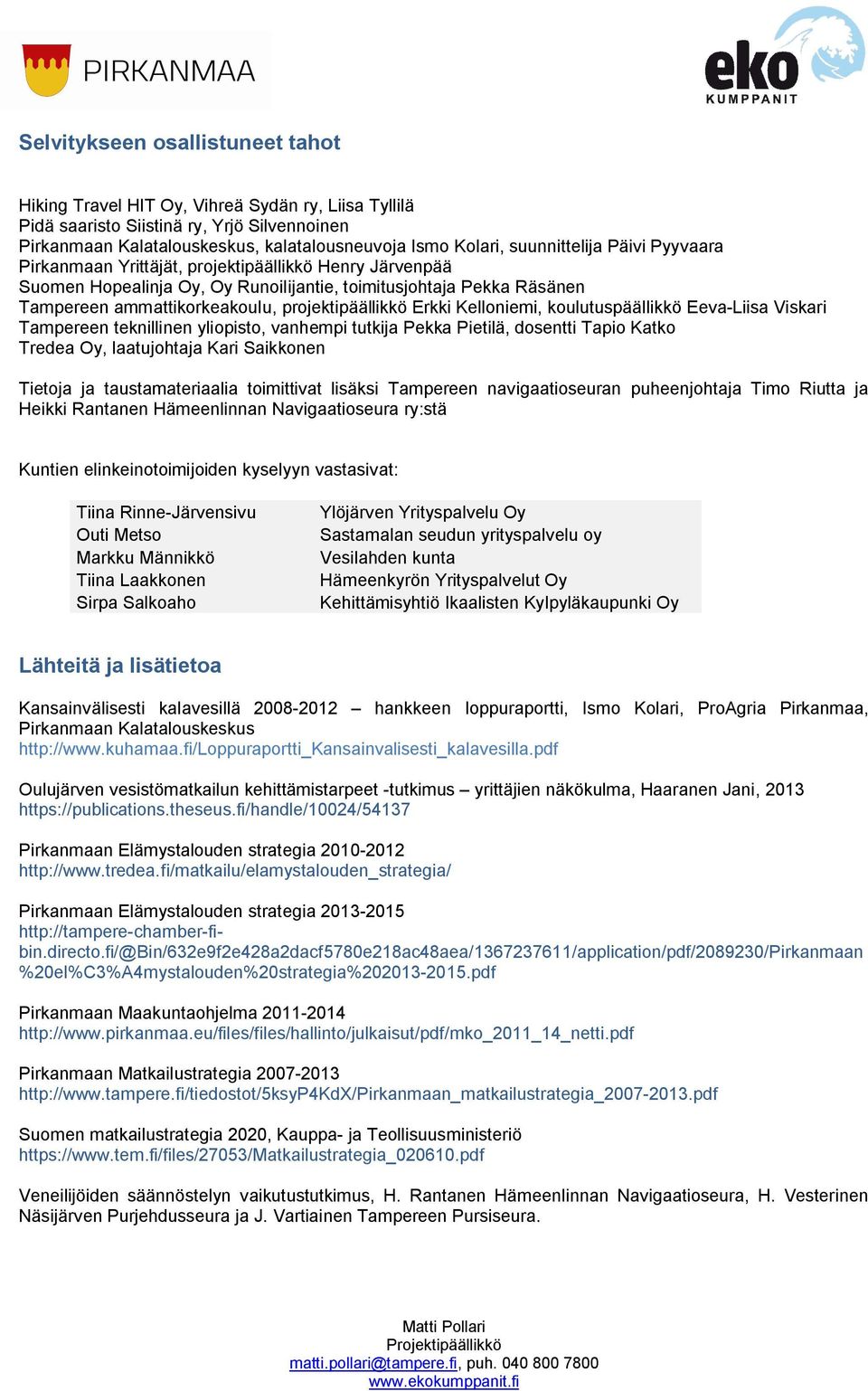 PIRKANMAA

eko KUMPPANIT

Selvitykseen osallistuneet tahot

Hiking Travel HIT Oy, Vihreä Sydän ry, Liisa Tyllilä
Pidä saaristo Siistinä ry, Yrjö Silvennoinen
Pirkanmaan Kalatalouskeskus, kalatalousneuvoja Ismo Kolari, suunnittelija Päivi Pyyvaara
Pirkanmaan Yrittäjät, projektipäällikkö Henry Järvenpää
Suomen Hopealinja Oy, Oy Runoilijantie, toimitusjohtaja Pekka Räsänen
Tampereen ammattikorkeakoulu, projektipäällikkö Erkki Kelloniemi, koulutuspäällikkö Eeva-Liisa Viskari
Tampereen teknillinen yliopisto, vanhempi tutkija Pekka Pietilä, dosentti Tapio Katko
Tredea Oy, laatujohtaja Kari Saikkonen

Tietoja ja taustamateriaalia toimittivat lisäksi Tampereen navigaatioseuran puheenjohtaja Timo Riutta ja Heikki Rantanen Hämeenlinnan Navigaatioseura ry:stä

Kuntien elinkeinotoimijoiden kyselyyn vastasivat:

| Tiina Rinne-Järvensivu | Ylöjärven Yrityspalvelu Oy |
|---|---|
| Outi Metso | Sastamalan seudun yrityspalvelu oy |
| Markku Männikkö | Vesilahden kunta |
| Tiina Laakkonen | Hämeenkyrön Yrityspalvelut Oy |
| Sirpa Salkoaho | Kehittämisyhtiö Ikaalisten Kylpyläkaupunki Oy |

Lähteitä ja lisätietoa

Kansainvälisesti kalavesillä 2008-2012 – hankkeen loppuraportti, Ismo Kolari, ProAgria Pirkanmaa, Pirkanmaan Kalatalouskeskus
http://www.kuhamaa.fi/Loppuraportti_Kansainvalisesti_kalavesilla.pdf

Oulujärven vesistömatkailun kehittämistarpeet -tutkimus – yrittäjien näkökulma, Haaranen Jani, 2013
https://publications.theseus.fi/handle/10024/54137

Pirkanmaan Elämystalouden strategia 2010-2012
http://www.tredea.fi/matkailu/elamystalouden_strategia/

Pirkanmaan Elämystalouden strategia 2013-2015
http://tampere-chamber-fi-bin.directo.fi/@Bin/632e9f2e428a2dacf5780e218ac48aea/1367237611/application/pdf/2089230/Pirkanmaan%20el%C3%A4mystalouden%20strategia%202013-2015.pdf

Pirkanmaan Maakuntaohjelma 2011-2014
http://www.pirkanmaa.eu/files/files/hallinto/julkaisut/pdf/mko_2011_14_netti.pdf

Pirkanmaan Matkailustrategia 2007-2013
http://www.tampere.fi/tiedostot/5ksyP4KdX/Pirkanmaan_matkailustrategia_2007-2013.pdf

Suomen matkailustrategia 2020, Kauppa- ja Teollisuusministeriö
https://www.tem.fi/files/27053/Matkailustrategia_020610.pdf

Veneilijöiden säännöstelyn vaikutustutkimus, H. Rantanen Hämeenlinnan Navigaatioseura, H. Vesterinen Näsijärven Purjehdusseura ja J. Vartiainen Tampereen Pursiseura.

Matti Pollari
Projektipäällikkö
matti.pollari@tampere.fi, puh. 040 800 7800
www.ekokumppanit.fi